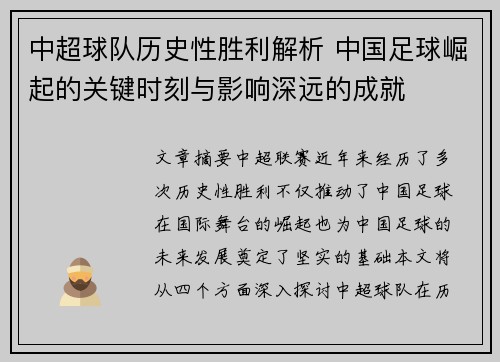 中超球队历史性胜利解析 中国足球崛起的关键时刻与影响深远的成就

文章摘要中超联赛近年来经历了多次历史性胜利不仅推动了中国足球在国际舞台的崛起也为中国足球的未来发展奠定了坚实的基础本文将从四个方面深入探讨中超球队在历